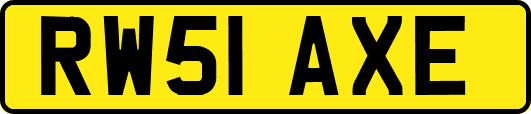 RW51 AXE